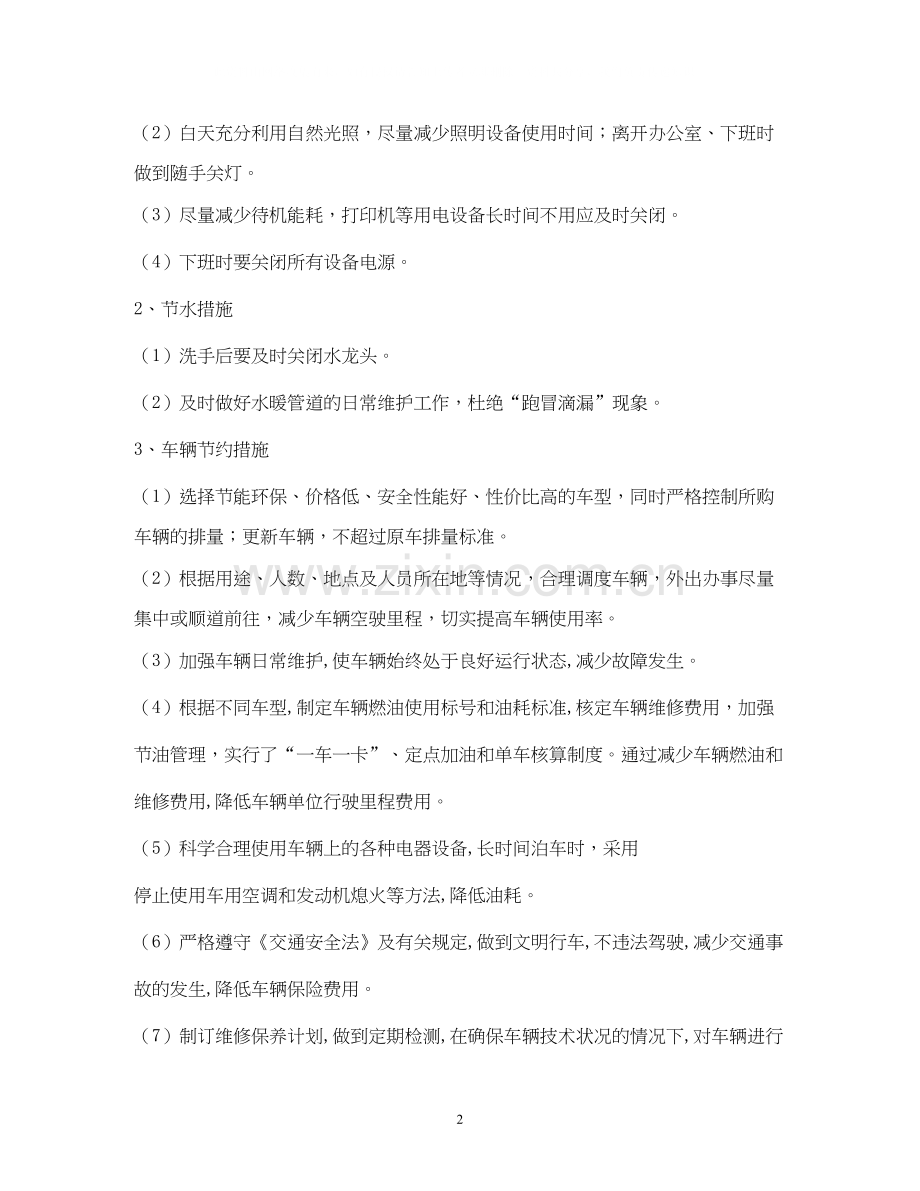 （2）白天充分利用自然光照，尽量减少照明设备使用时间；离开办公室、下班时做到随手关灯。

（3）尽量减少待机能耗，打印机等用电设备长时间不用应及时关闭。

（4）下班时要关闭所有设备电源。

2、节水措施

（1）洗手后要及时关闭水龙头。

（2）及时做好水暖管道的日常维护工作，杜绝“跑冒滴漏”现象。

3、车辆节约措施

（1）选择节能环保、价格低、安全性能好、性价比高的车型，同时严格控制所购车辆的排量；更新车辆，不超过原车排量标准。

（2）根据用途、人数、地点及人员所在地等情况，合理调度车辆，外出办事尽量集中或顺道前往，减少车辆空驶里程，切实提高车辆使用率。

（3）加强车辆日常维护,使车辆始终处于良好运行状态,减少故障发生。

（4）根据不同车型,制定车辆燃油使用标号和油耗标准,核定车辆维修费用，加强节油管理，实行了“一车一卡”、定点加油和单车核算制度。通过减少车辆燃油和维修费用,降低车辆单位行驶里程费用。

（5）科学合理使用车辆上的各种电器设备,长时间泊车时，采用

停止使用车用空调和发动机熄火等方法,降低油耗。

（6）严格遵守《交通安全法》及有关规定,做到文明行车,不违法驾驶,减少交通事故的发生,降低车辆保险费用。

（7）制订维修保养计划,做到定期检测,在确保车辆技术状况的情况下,对车辆进行

2

www.zixin.com.cn